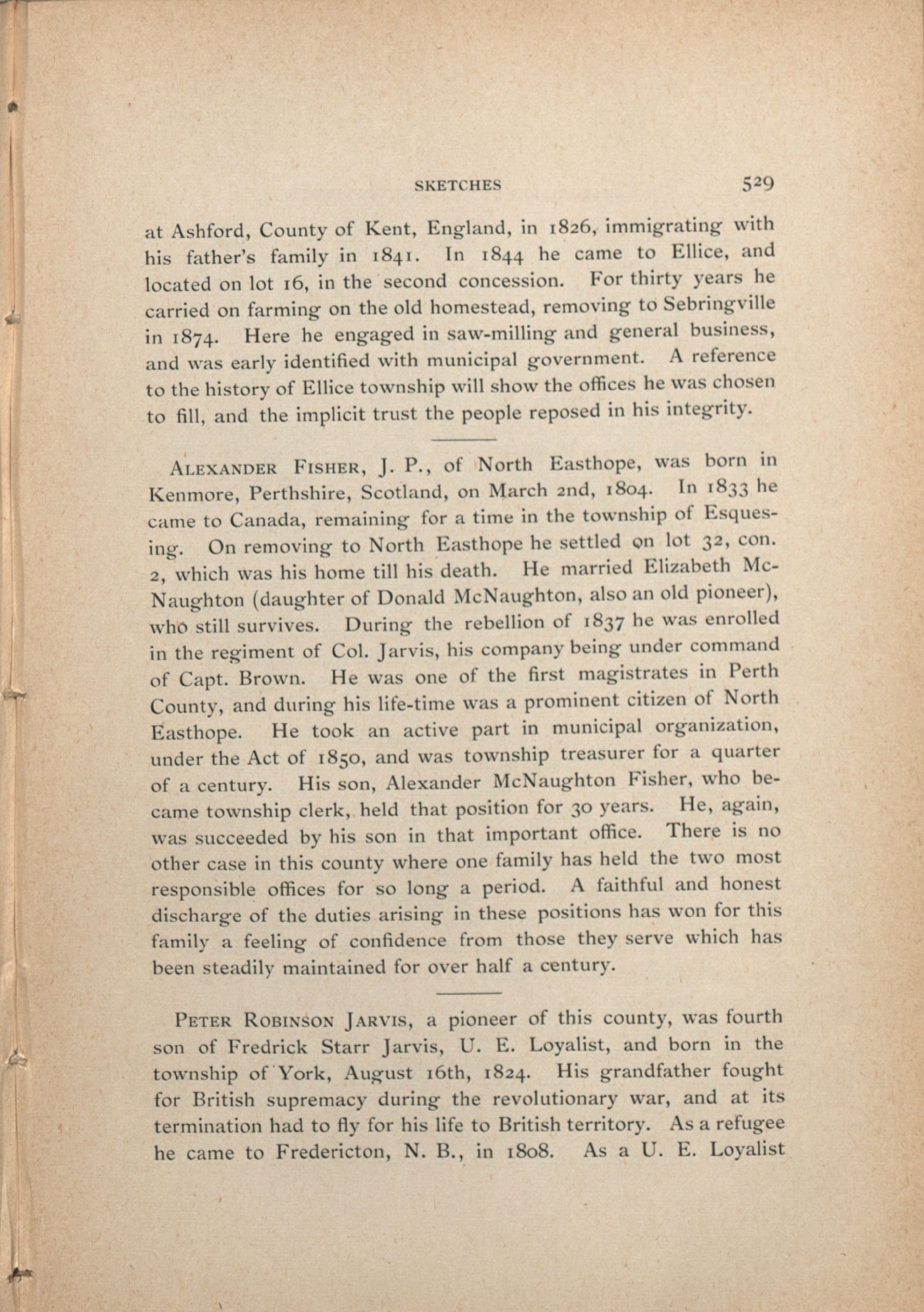 SKETCHES 529

at Ashford, County of Kent, England, in 1826, immigrating with his father's family in 1841. In 1844 he came to Ellice, and located on lot 16, in the second concession. For thirty years he carried on farming on the old homestead, removing to Sebringville in 1874. Here he engaged in saw-milling and general business, and was early identified with municipal government. A reference to the history of Ellice township will show the offices he was chosen to fill, and the implicit trust the people reposed in his integrity.

ALEXANDER FISHER, J. P., of North Easthope, was born in Kenmore, Perthshire, Scotland, on March 2nd, 1804. In 1833 he came to Canada, remaining for a time in the township of Esquesing. On removing to North Easthope he settled on lot 32, con. 2, which was his home till his death. He married Elizabeth McNaughton (daughter of Donald McNaughton, also an old pioneer), who still survives. During the rebellion of 1837 he was enrolled in the regiment of Col. Jarvis, his company being under command of Capt. Brown. He was one of the first magistrates in Perth County, and during his life-time was a prominent citizen of North Easthope. He took an active part in municipal organization, under the Act of 1850, and was township treasurer for a quarter of a century. His son, Alexander McNaughton Fisher, who became township clerk, held that position for 30 years. He, again, was succeeded by his son in that important office. There is no other case in this county where one family has held the two most responsible offices for so long a period. A faithful and honest discharge of the duties arising in these positions has won for this family a feeling of confidence from those they serve which has been steadily maintained for over half a century.

PETER ROBINSON JARVIS, a pioneer of this county, was fourth son of Fredrick Starr Jarvis, U. E. Loyalist, and born in the township of York, August 16th, 1824. His grandfather fought for British supremacy during the revolutionary war, and at its termination had to fly for his life to British territory. As a refugee he came to Fredericton, N. B., in 1808. As a U. E. Loyalist